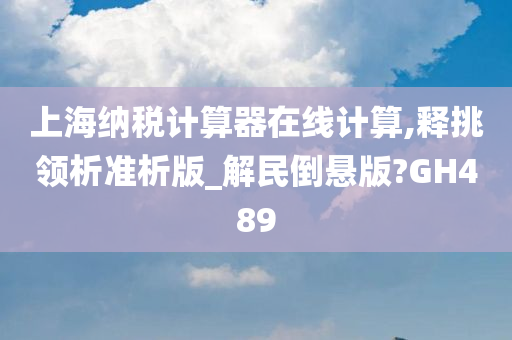 上海纳税计算器在线计算,释挑领析准析版_解民倒悬版?GH489